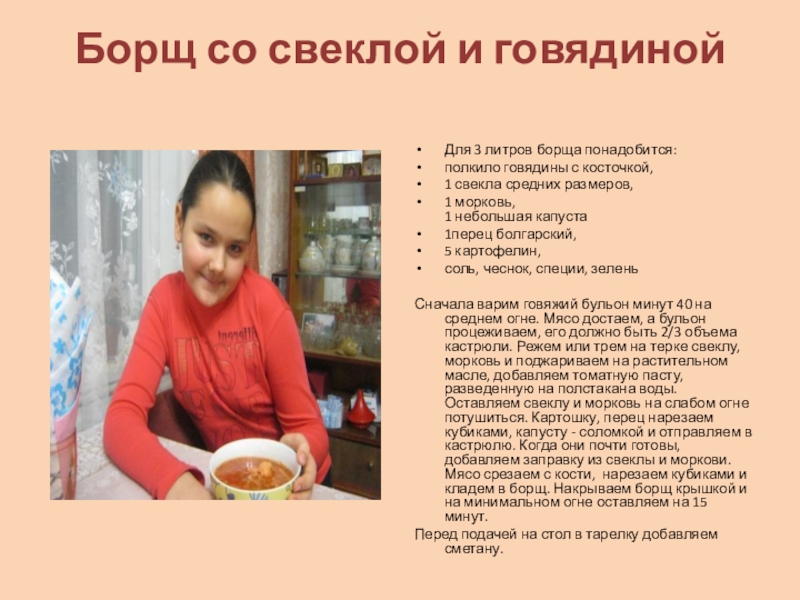 Борщ со свеклой и говядиной

• Для 3 литров борща понадобится:
• полкило говядины с косточкой,
• 1 свекла средних размеров,
• 1 морковь,
1 небольшая капуста
• 1перец болгарский,
• 5 картофелин,
• соль, чеснок, специи, зелень

Сначала варим говяжий бульон минут 40 на среднем огне. Мясо достаем, а бульон процеживаем, его должно быть 2/3 объема кастрюли. Режем или трем на терке свеклу, морковь и поджариваем на растительном масле, добавляем томатную пасту, разведенную на полстакана воды. Оставляем свеклу и морковь на слабом огне потушиться. Картошку, перец нарезаем кубиками, капусту - соломкой и отправляем в кастрюлю. Когда они почти готовы, добавляем заправку из свеклы и моркови. Мясо срезаем с кости, нарезаем кубиками и кладем в борщ. Накрываем борщ крышкой и на минимальном огне оставляем на 15 минут.

Перед подачей на стол в тарелку добавляем сметану.